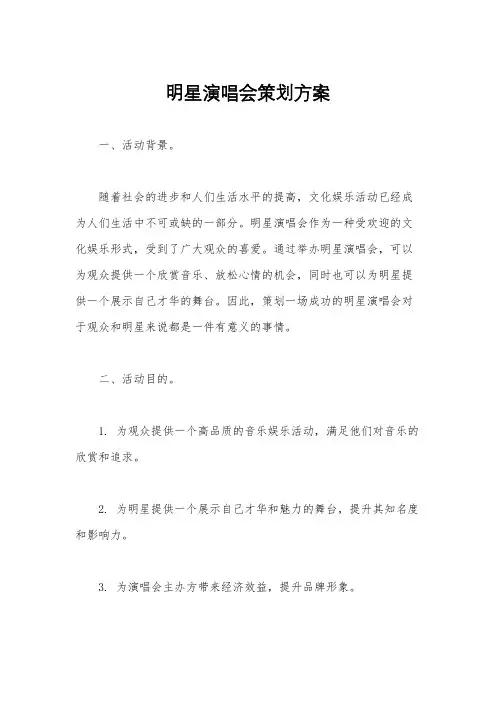 明星演唱会策划方案

一、活动背景。

随着社会的进步和人们生活水平的提高，文化娱乐活动已经成为人们生活中不可或缺的一部分。明星演唱会作为一种受欢迎的文化娱乐形式，受到了广大观众的喜爱。通过举办明星演唱会，可以为观众提供一个欣赏音乐、放松心情的机会，同时也可以为明星提供一个展示自己才华的舞台。因此，策划一场成功的明星演唱会对于观众和明星来说都是一件有意义的事情。

二、活动目的。

1. 为观众提供一个高品质的音乐娱乐活动，满足他们对音乐的欣赏和追求。

2. 为明星提供一个展示自己才华和魅力的舞台，提升其知名度和影响力。

3. 为演唱会主办方带来经济效益，提升品牌形象。